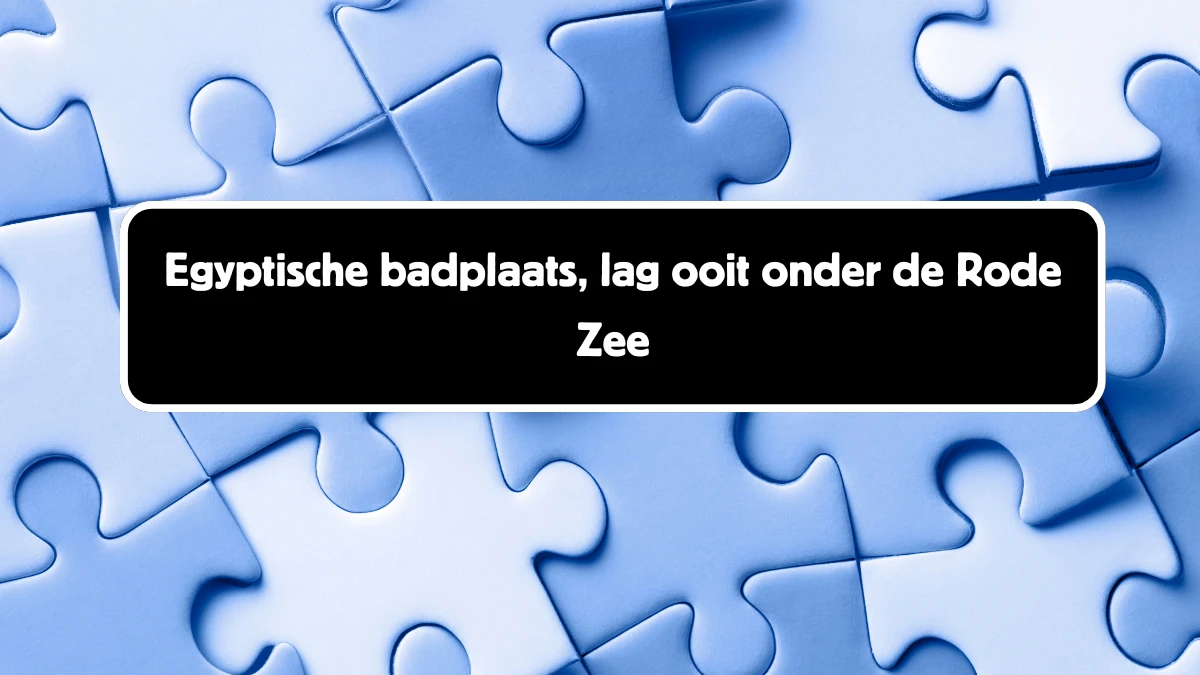 Egyptische badplaats, lag ooit onder de Rode Zee